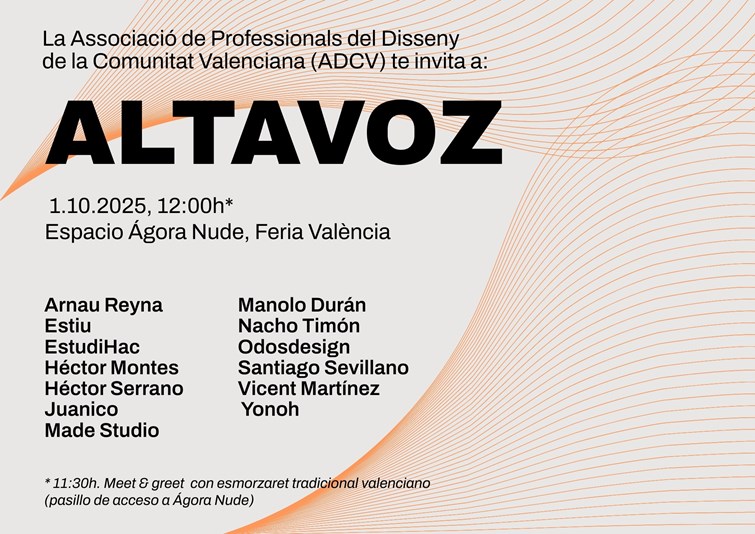 La Associació de Professionals del Disseny de la Comunitat Valenciana (ADCV) te invita a:

ALTAVOZ

1.10.2025, 12:00h*
Espacio Ágora Nude, Feria València

Arnau Reyna
Estiu
EstudiHac
Héctor Montes
Héctor Serrano
Juanico
Made Studio

Manolo Durán
Nacho Timón
Odosdesign
Santiago Sevillano
Vicent Martínez
Yonoh

* 11:30h. Meet & greet con esmorzaret tradicional valenciano (pasillo de acceso a Ágora Nude)